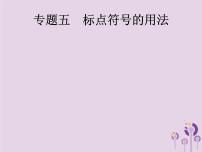 专题五　标点符号的用法